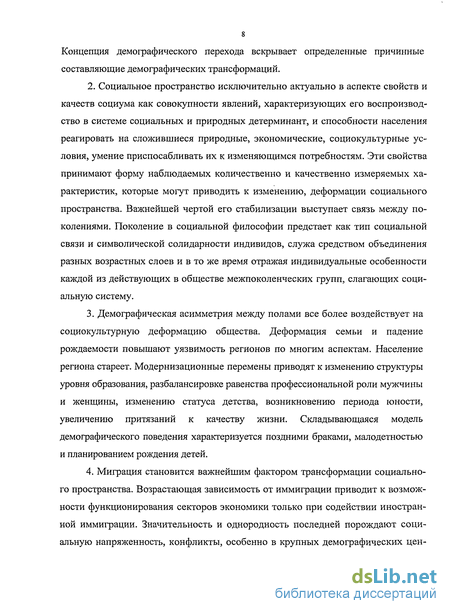 8

Концепция демографического перехода вскрывает определенные причинные составляющие демографических трансформаций.

2. Социальное пространство исключительно актуально в аспекте свойств и качеств социума как совокупности явлений, характеризующих его воспроизводство в системе социальных и природных детерминант, и способности населения реагировать на сложившиеся природные, экономические, социокультурные условия, умение приспосабливать их к изменяющимся потребностям. Эти свойства принимают форму наблюдаемых количественно и качественно измеряемых характеристик, которые могут приводить к изменению, деформации социального пространства. Важнейшей чертой его стабилизации выступает связь между поколениями. Поколение в социальной философии предстает как тип социальной связи и символической солидарности индивидов, служа средством объединения разных возрастных слоев и в то же время отражая индивидуальные особенности каждой из действующих в обществе межпоколенческих групп, слагающих социальную систему.

3. Демографическая асимметрия между полами все более воздействует на социокультурную деформацию общества. Деформация семьи и падение рождаемости повышают уязвимость регионов по многим аспектам. Население региона стареет. Модернизационные перемены приводят к изменению структуры уровня образования, разбалансировке равенства профессиональной роли мужчины и женщины, изменению статуса детства, возникновению периода юности, увеличению притязаний к качеству жизни. Складывающаяся модель демографического поведения характеризуется поздними браками, малодетностью и планированием рождения детей.

4. Миграция становится важнейшим фактором трансформации социального пространства. Возрастающая зависимость от иммиграции приводит к возможности функционирования секторов экономики только при содействии иностранной иммиграции. Значительность и однородность последней порождают социальную напряженность, конфликты, особенно в крупных демографических цен-

dsLib.net
библиотека диссертаций